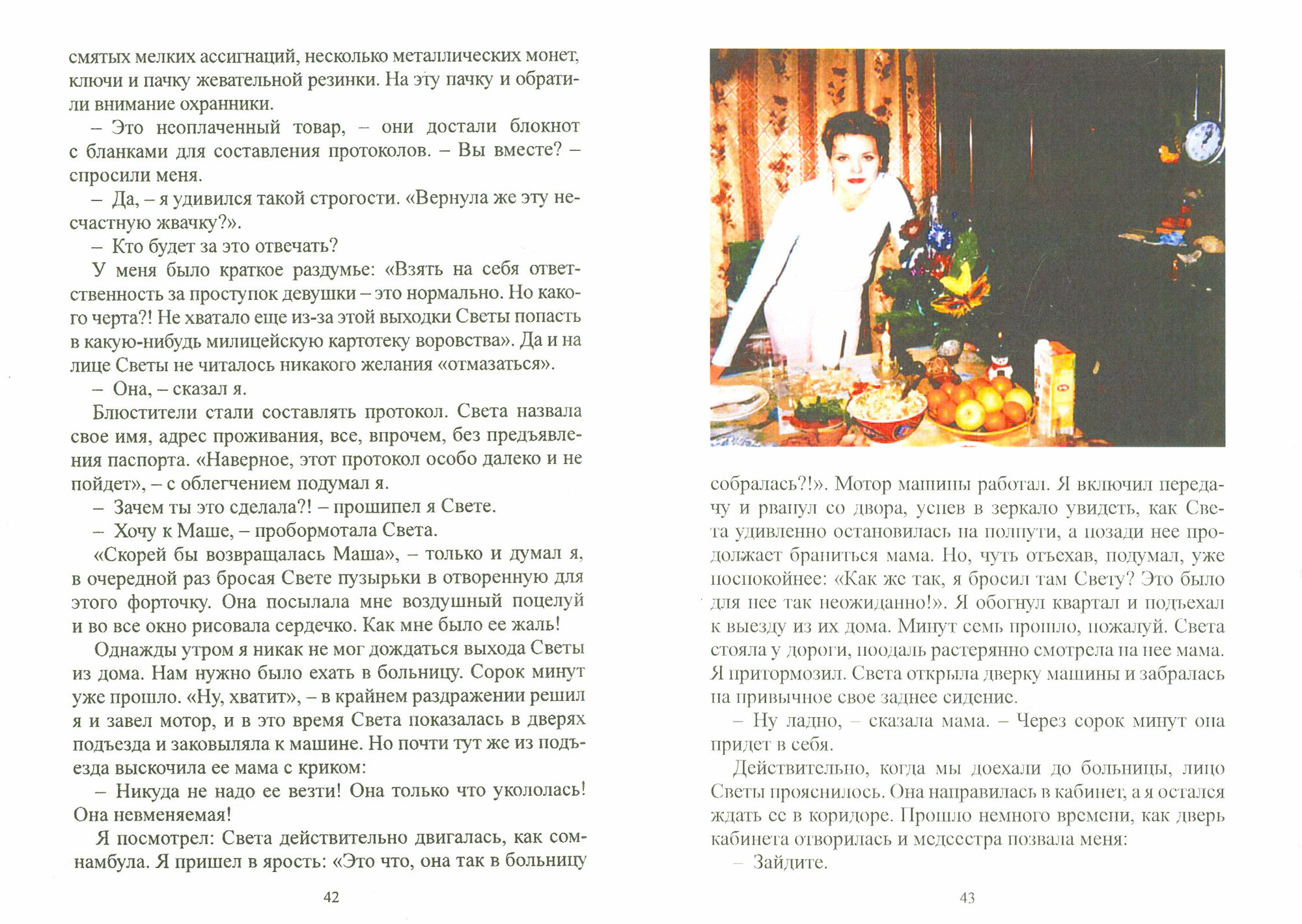 смятых мелких ассигнаций, несколько металлических монет, ключи и пачку жевательной резинки. На эту пачку и обратили внимание охранники.

– Это неоплаченный товар, – они достали блокнот с бланками для составления протоколов. – Вы вместе? – спросили меня.

– Да, – я удивился такой строгости. «Вернула же эту несчастную жвачку?».

– Кто будет за это отвечать?

У меня было краткое раздумье: «Взять на себя ответственность за проступок девушки – это нормально. Но какого черта?! Не хватало еще из-за этой выходки Светы попасть в какую-нибудь милицейскую картотеку воровства». Да и на лице Светы не читалось никакого желания «отмазаться».

– Она, – сказал я.

Блюстители стали составлять протокол. Света назвала свое имя, адрес проживания, все, впрочем, без предъявления паспорта. «Наверное, этот протокол особо далеко и не пойдет», – с облегчением подумал я.

– Зачем ты это сделала?! – прошипел я Свете.

– Хочу к Маше, – пробормотала Света.

«Скорей бы возвращалась Маша», – только и думал я, в очередной раз бросая Свете пузырьки в отворенную для этого форточку. Она посылала мне воздушный поцелуй и во все окно рисовала сердечко. Как мне было ее жаль!

Однажды утром я никак не мог дождаться выхода Светы из дома. Нам нужно было ехать в больницу. Сорок минут уже прошло. «Ну, хватит», – в крайнем раздражении решил я и завел мотор, и в это время Света показалась в дверях подъезда и заковыляла к машине. Но почти тут же из подъезда выскочила ее мама с криком:

– Никуда не надо ее везти! Она только что укололась! Она невменяемая!

Я посмотрел: Света действительно двигалась, как сомнамбула. Я пришел в ярость: «Это что, она так в больницу

42

собралась?!». Мотор машины работал. Я включил передачу и рванул со двора, успев в зеркало увидеть, как Света удивленно остановилась на полпути, а позади нее продолжает браниться мама. Но, чуть отъехав, подумал, уже поспокойнее: «Как же так, я бросил там Свету? Это было для нее так неожиданно!». Я обогнул квартал и подъехал к выезду из их дома. Минут семь прошло, пожалуй. Света стояла у дороги, поодаль растерянно смотрела на нее мама. Я притормозил. Света открыла дверку машины и забралась на привычное свое заднее сидение.

– Ну ладно, – сказала мама. – Через сорок минут она придет в себя.

Действительно, когда мы доехали до больницы, лицо Светы прояснилось. Она направилась в кабинет, а я остался ждать ее в коридоре. Прошло немного времени, как дверь кабинета отворилась и медсестра позвала меня:

– Зайдите.

43